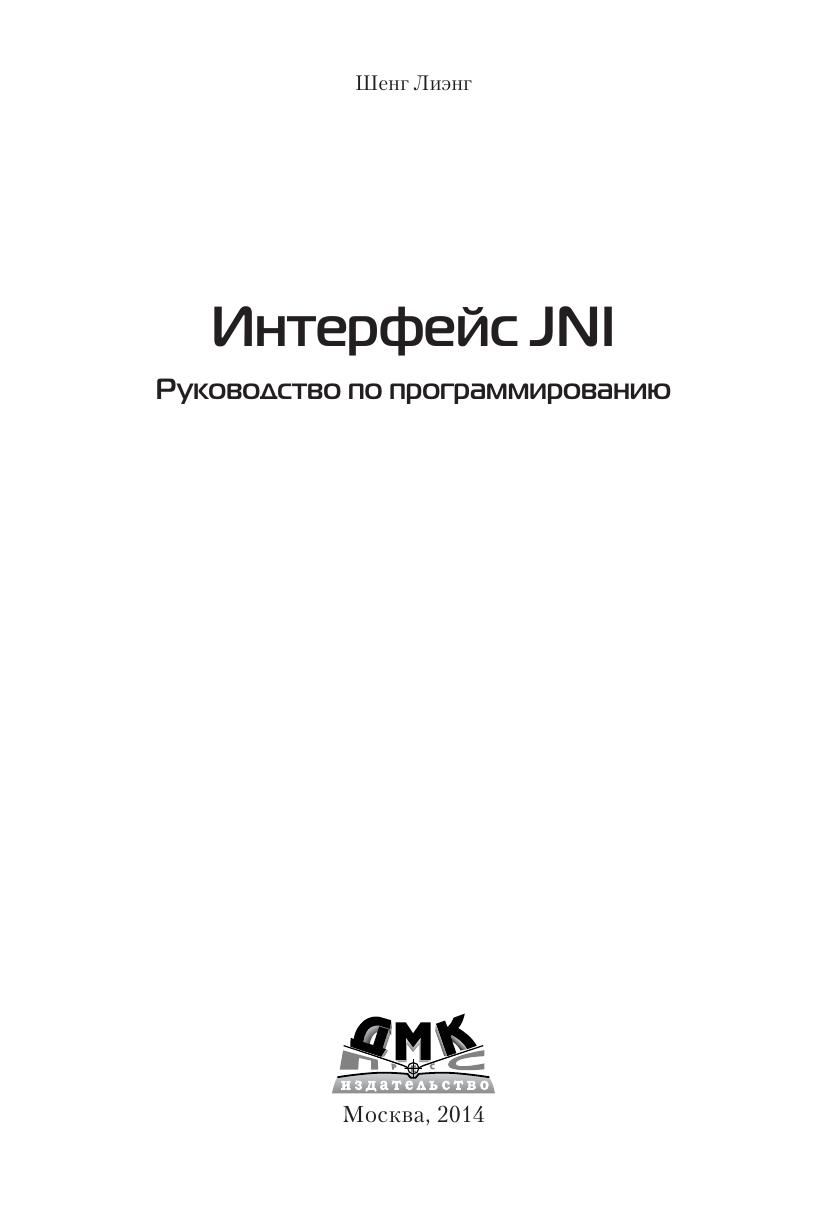 Шенг Лиэнг

Интерфейс JNI

Руководство по программированию

ДМК
ПРЕСС
ИЗДАТЕЛЬСТВО

Москва, 2014